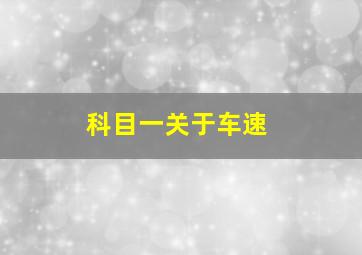 科目一关于车速